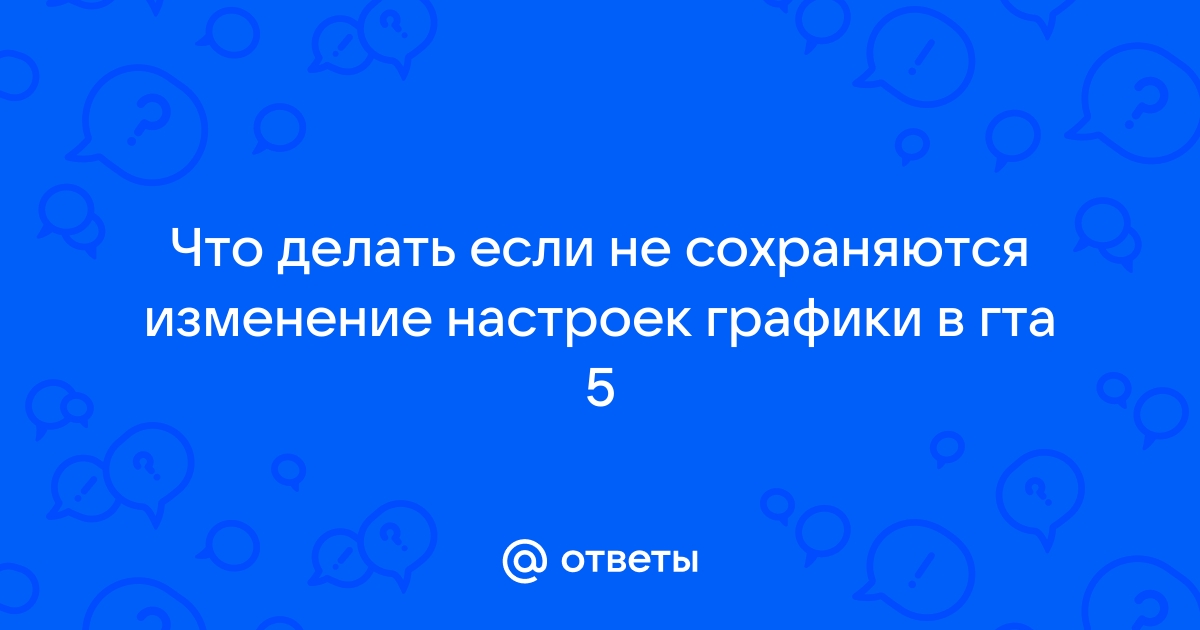 Что делать если не сохраняются изменение настроек графики в гта 5

@ ответы